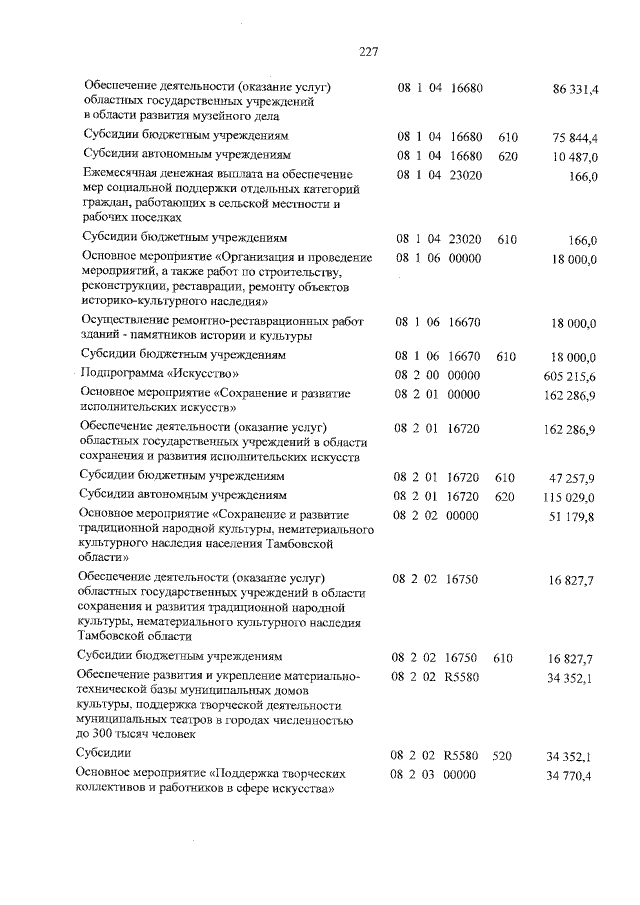 227

| | | | |
|---|---|---|---|
| Обеспечение деятельности (оказание услуг) областных государственных учреждений в области развития музейного дела | 08 1 04 16680 | | 86 331,4 |
| Субсидии бюджетным учреждениям | 08 1 04 16680 | 610 | 75 844,4 |
| Субсидии автономным учреждениям | 08 1 04 16680 | 620 | 10 487,0 |
| Ежемесячная денежная выплата на обеспечение мер социальной поддержки отдельных категорий граждан, работающих в сельской местности и рабочих поселках | 08 1 04 23020 | | 166,0 |
| Субсидии бюджетным учреждениям | 08 1 04 23020 | 610 | 166,0 |
| Основное мероприятие «Организация и проведение мероприятий, а также работ по строительству, реконструкции, реставрации, ремонту объектов историко-культурного наследия» | 08 1 06 00000 | | 18 000,0 |
| Осуществление ремонтно-реставрационных работ зданий - памятников истории и культуры | 08 1 06 16670 | | 18 000,0 |
| Субсидии бюджетным учреждениям | 08 1 06 16670 | 610 | 18 000,0 |
| Подпрограмма «Искусство» | 08 2 00 00000 | | 605 215,6 |
| Основное мероприятие «Сохранение и развитие исполнительских искусств» | 08 2 01 00000 | | 162 286,9 |
| Обеспечение деятельности (оказание услуг) областных государственных учреждений в области сохранения и развития исполнительских искусств | 08 2 01 16720 | | 162 286,9 |
| Субсидии бюджетным учреждениям | 08 2 01 16720 | 610 | 47 257,9 |
| Субсидии автономным учреждениям | 08 2 01 16720 | 620 | 115 029,0 |
| Основное мероприятие «Сохранение и развитие традиционной народной культуры, нематериального культурного наследия населения Тамбовской области» | 08 2 02 00000 | | 51 179,8 |
| Обеспечение деятельности (оказание услуг) областных государственных учреждений в области сохранения и развития традиционной народной культуры, нематериального культурного наследия Тамбовской области | 08 2 02 16750 | | 16 827,7 |
| Субсидии бюджетным учреждениям | 08 2 02 16750 | 610 | 16 827,7 |
| Обеспечение развития и укрепление материально-технической базы муниципальных домов культуры, поддержка творческой деятельности муниципальных театров в городах численностью до 300 тысяч человек | 08 2 02 R5580 | | 34 352,1 |
| Субсидии | 08 2 02 R5580 | 520 | 34 352,1 |
| Основное мероприятие «Поддержка творческих коллективов и работников в сфере искусства» | 08 2 03 00000 | | 34 770,4 |